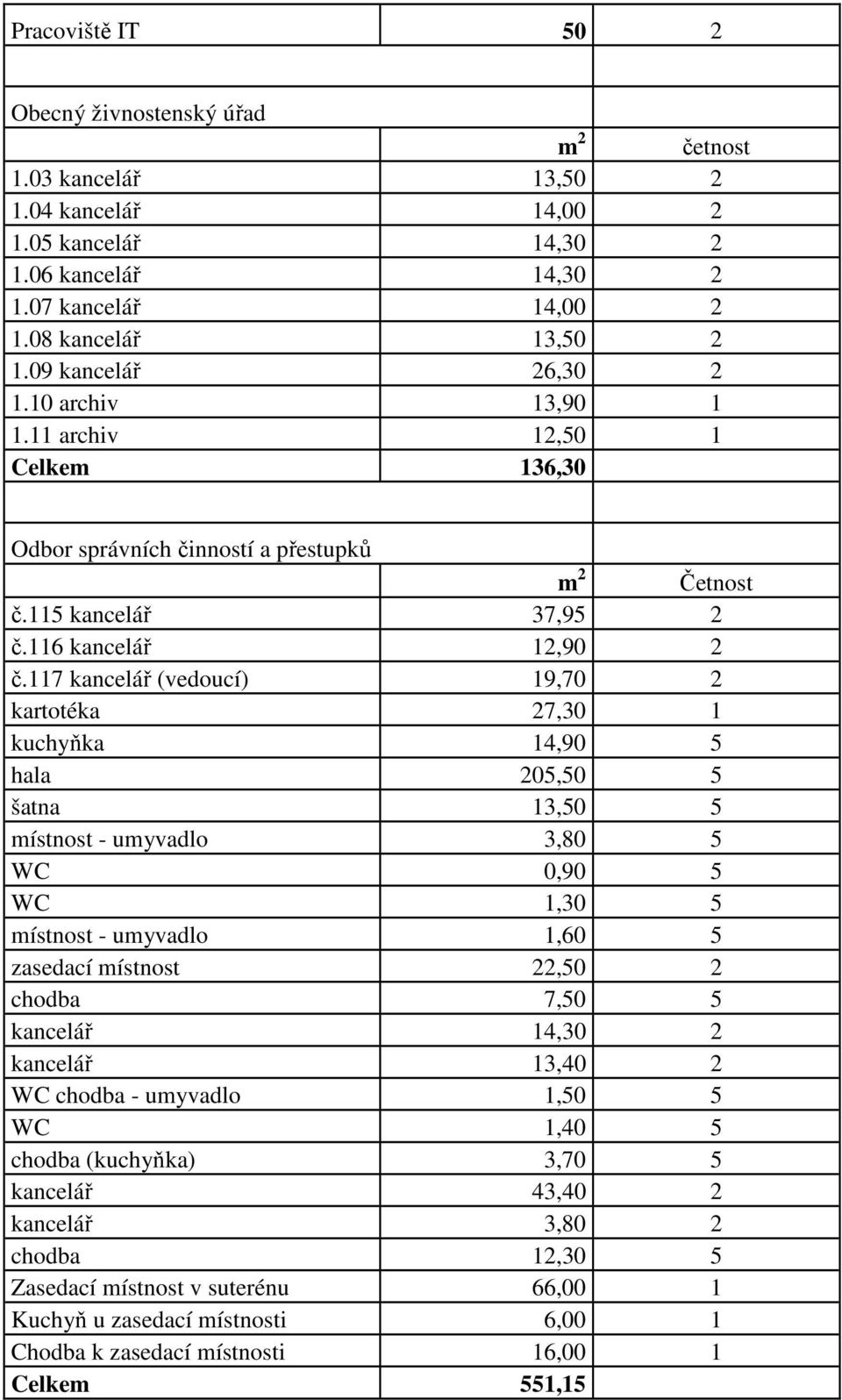 | Pracoviště IT | 50 | 2 |
|---|---|---|
| | | |
| Obecný živnostenský úřad | | |
| | $m^2$ | četnost |
| 1.03 kancelář | 13,50 | 2 |
| 1.04 kancelář | 14,00 | 2 |
| 1.05 kancelář | 14,30 | 2 |
| 1.06 kancelář | 14,30 | 2 |
| 1.07 kancelář | 14,00 | 2 |
| 1.08 kancelář | 13,50 | 2 |
| 1.09 kancelář | 26,30 | 2 |
| 1.10 archiv | 13,90 | 1 |
| 1.11 archiv | 12,50 | 1 |
| Celkem | 136,30 | |
| | | |
| Odbor správních činností a přestupků | | |
| | $m^2$ | Četnost |
| č.115 kancelář | 37,95 | 2 |
| č.116 kancelář | 12,90 | 2 |
| č.117 kancelář (vedoucí) | 19,70 | 2 |
| kartotéka | 27,30 | 1 |
| kuchyňka | 14,90 | 5 |
| hala | 205,50 | 5 |
| šatna | 13,50 | 5 |
| místnost - umyvadlo | 3,80 | 5 |
| WC | 0,90 | 5 |
| WC | 1,30 | 5 |
| místnost - umyvadlo | 1,60 | 5 |
| zasedací místnost | 22,50 | 2 |
| chodba | 7,50 | 5 |
| kancelář | 14,30 | 2 |
| kancelář | 13,40 | 2 |
| WC chodba - umyvadlo | 1,50 | 5 |
| WC | 1,40 | 5 |
| chodba (kuchyňka) | 3,70 | 5 |
| kancelář | 43,40 | 2 |
| kancelář | 3,80 | 2 |
| chodba | 12,30 | 5 |
| Zasedací místnost v suterénu | 66,00 | 1 |
| Kuchyň u zasedací místnosti | 6,00 | 1 |
| Chodba k zasedací místnosti | 16,00 | 1 |
| Celkem | 551,15 | |